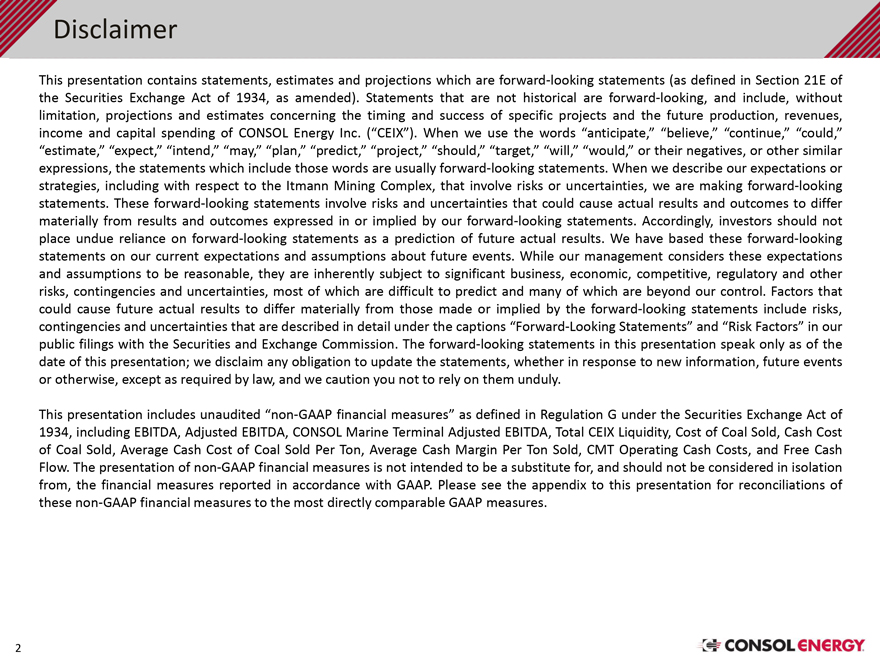 Disclaimer

This presentation contains statements, estimates and projections which are forward-looking statements (as defined in Section 21E of the Securities Exchange Act of 1934, as amended). Statements that are not historical are forward-looking, and include, without limitation, projections and estimates concerning the timing and success of specific projects and the future production, revenues, income and capital spending of CONSOL Energy Inc. (“CEIX”). When we use the words “anticipate,” “believe,” “continue,” “could,” “estimate,” “expect,” “intend,” “may,” “plan,” “predict,” “project,” “should,” “target,” “will,” “would,” or their negatives, or other similar expressions, the statements which include those words are usually forward-looking statements. When we describe our expectations or strategies, including with respect to the Itmann Mining Complex, that involve risks or uncertainties, we are making forward-looking statements. These forward-looking statements involve risks and uncertainties that could cause actual results and outcomes to differ materially from results and outcomes expressed in or implied by our forward-looking statements. Accordingly, investors should not place undue reliance on forward-looking statements as a prediction of future actual results. We have based these forward-looking statements on our current expectations and assumptions about future events. While our management considers these expectations and assumptions to be reasonable, they are inherently subject to significant business, economic, competitive, regulatory and other risks, contingencies and uncertainties, most of which are difficult to predict and many of which are beyond our control. Factors that could cause future actual results to differ materially from those made or implied by the forward-looking statements include risks, contingencies and uncertainties that are described in detail under the captions “Forward-Looking Statements” and “Risk Factors” in our public filings with the Securities and Exchange Commission. The forward-looking statements in this presentation speak only as of the date of this presentation; we disclaim any obligation to update the statements, whether in response to new information, future events or otherwise, except as required by law, and we caution you not to rely on them unduly.

This presentation includes unaudited “non-GAAP financial measures” as defined in Regulation G under the Securities Exchange Act of 1934, including EBITDA, Adjusted EBITDA, CONSOL Marine Terminal Adjusted EBITDA, Total CEIX Liquidity, Cost of Coal Sold, Cash Cost of Coal Sold, Average Cash Cost of Coal Sold Per Ton, Average Cash Margin Per Ton Sold, CMT Operating Cash Costs, and Free Cash Flow. The presentation of non-GAAP financial measures is not intended to be a substitute for, and should not be considered in isolation from, the financial measures reported in accordance with GAAP. Please see the appendix to this presentation for reconciliations of these non-GAAP financial measures to the most directly comparable GAAP measures.

2

CONSOL ENERGY